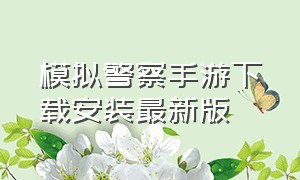 模拟警察手游下载安装最新版